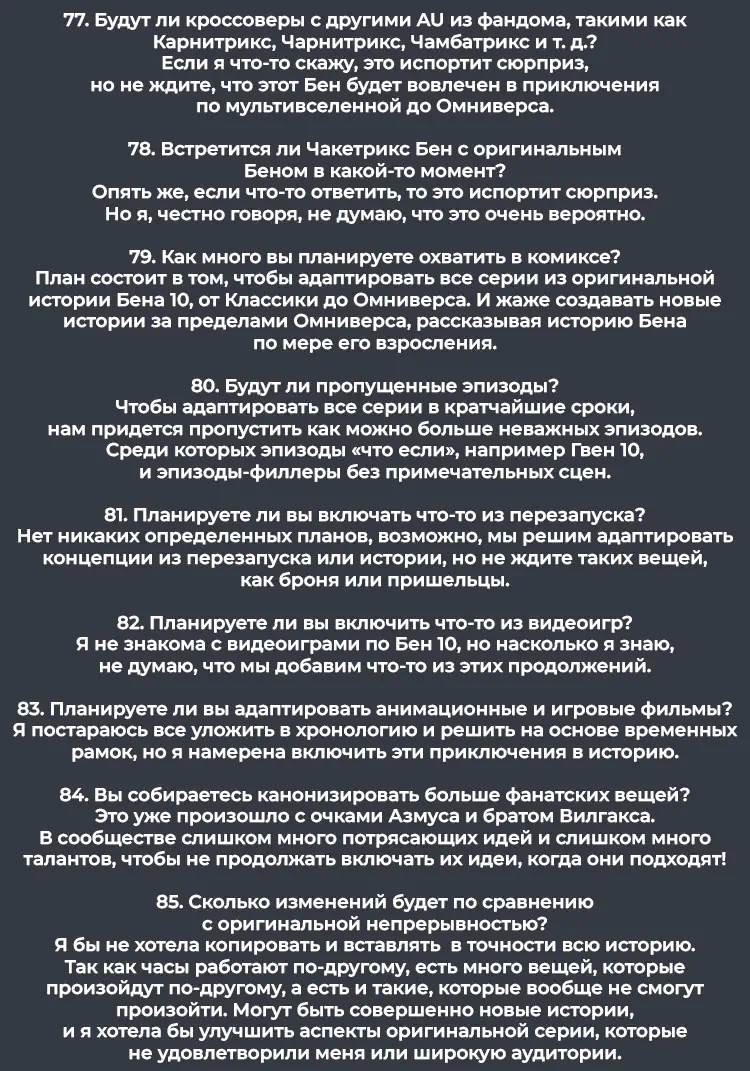 77. Будут ли кроссоверы с другими AU из фандома, такими как Карнитрикс, Чарнитрикс, Чамбатрикс и т. д.?
Если я что-то скажу, это испортит сюрприз, но не ждите, что этот Бен будет вовлечен в приключения по мультивселенной до Омниверса.

78. Встретится ли Чакетрикс Бен с оригинальным Беном в какой-то момент?
Опять же, если что-то ответить, то это испортит сюрприз. Но я, честно говоря, не думаю, что это очень вероятно.

79. Как много вы планируете охватить в комиксе?
План состоит в том, чтобы адаптировать все серии из оригинальной истории Бена 10, от Классики до Омниверса. И жаже создавать новые истории за пределами Омниверса, рассказывая историю Бена по мере его взросления.

80. Будут ли пропущенные эпизоды?
Чтобы адаптировать все серии в кратчайшие сроки, нам придется пропустить как можно больше неважных эпизодов. Среди которых эпизоды «что если», например Гвен 10, и эпизоды-филлеры без примечательных сцен.

81. Планируете ли вы включать что-то из перезапуска?
Нет никаких определенных планов, возможно, мы решим адаптировать концепции из перезапуска или истории, но не ждите таких вещей, как броня или пришельцы.

82. Планируете ли вы включить что-то из видеоигр?
Я не знакома с видеоиграми по Бен 10, но насколько я знаю, не думаю, что мы добавим что-то из этих продолжений.

83. Планируете ли вы адаптировать анимационные и игровые фильмы?
Я постараюсь все уложить в хронологию и решить на основе временных рамок, но я намерена включить эти приключения в историю.

84. Вы собираетесь канонизировать больше фанатских вещей?
Это уже произошло с очками Азмуса и братом Вилгакса.
В сообществе слишком много потрясающих идей и слишком много талантов, чтобы не продолжать включать их идеи, когда они подходят!

85. Сколько изменений будет по сравнению с оригинальной непрерывностью?
Я бы не хотела копировать и вставлять в точности всю историю. Так как часы работают по-другому, есть много вещей, которые произойдут по-другому, а есть и такие, которые вообще не смогут произойти. Могут быть совершенно новые истории, и я хотела бы улучшить аспекты оригинальной серии, которые не удовлетворили меня или широкую аудитории.